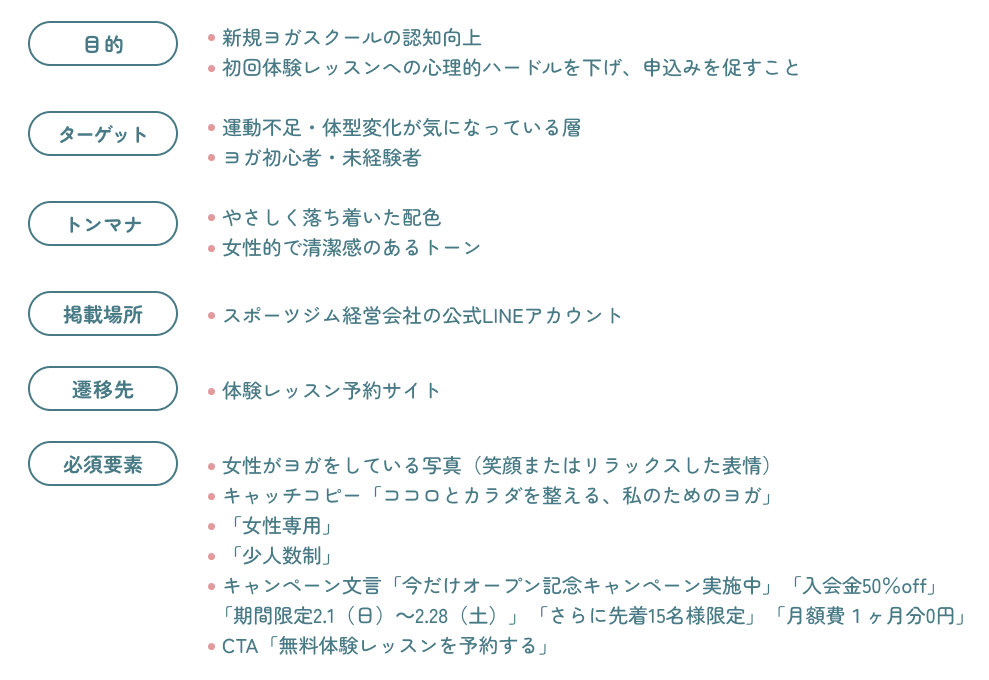 目的

• 新規ヨガスクールの認知向上
• 初回体験レッスンへの心理的ハードルを下げ、申込みを促すこと

ターゲット

• 運動不足・体型変化が気になっている層
• ヨガ初心者・未経験者

トンマナ

• やさしく落ち着いた配色
• 女性的で清潔感のあるトーン

掲載場所

• スポーツジム経営会社の公式LINEアカウント

遷移先

• 体験レッスン予約サイト

必須要素

• 女性がヨガをしている写真（笑顔またはリラックスした表情）
• キャッチコピー「ココロとカラダを整える、私のためのヨガ」
• 「女性専用」
• 「少人数制」
• キャンペーン文言「今だけオープン記念キャンペーン実施中」「入会金50%off」「期間限定2.1（日）〜2.28（土）」「さらに先着15名様限定」「月額費1ヶ月分0円」
• CTA「無料体験レッスンを予約する」